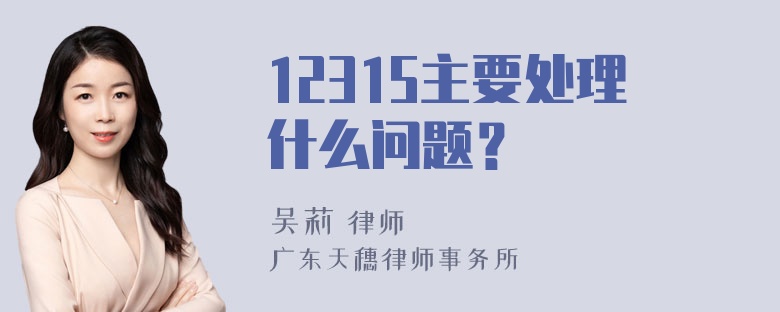 12315主要处理什么问题？

吴莉 律师
广东天穗律师事务所